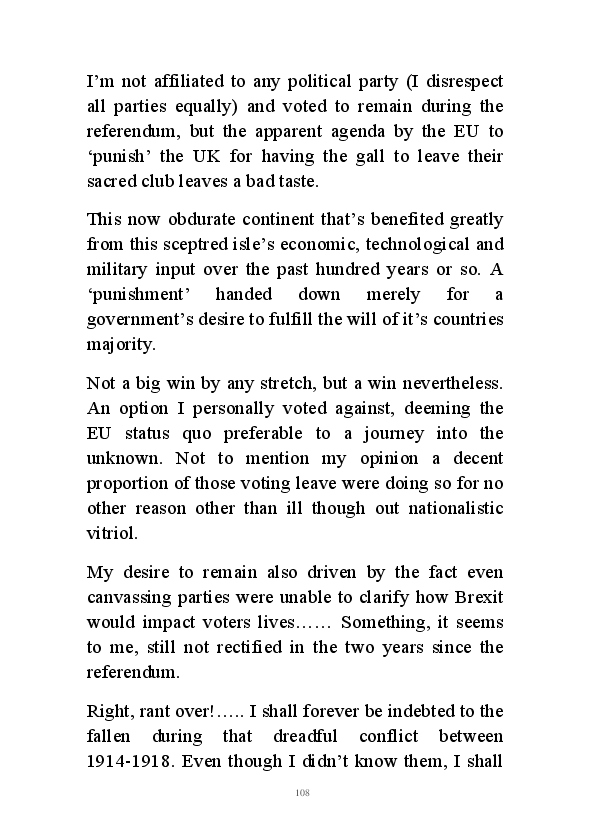 I'm not affiliated to any political party (I disrespect all parties equally) and voted to remain during the referendum, but the apparent agenda by the EU to 'punish' the UK for having the gall to leave their sacred club leaves a bad taste.

This now obdurate continent that's benefited greatly from this sceptred isle's economic, technological and military input over the past hundred years or so. A 'punishment' handed down merely for a government's desire to fulfill the will of it's countries majority.

Not a big win by any stretch, but a win nevertheless. An option I personally voted against, deeming the EU status quo preferable to a journey into the unknown. Not to mention my opinion a decent proportion of those voting leave were doing so for no other reason other than ill though out nationalistic vitriol.

My desire to remain also driven by the fact even canvassing parties were unable to clarify how Brexit would impact voters lives…… Something, it seems to me, still not rectified in the two years since the referendum.

Right, rant over!….. I shall forever be indebted to the fallen during that dreadful conflict between 1914-1918. Even though I didn't know them, I shall

108